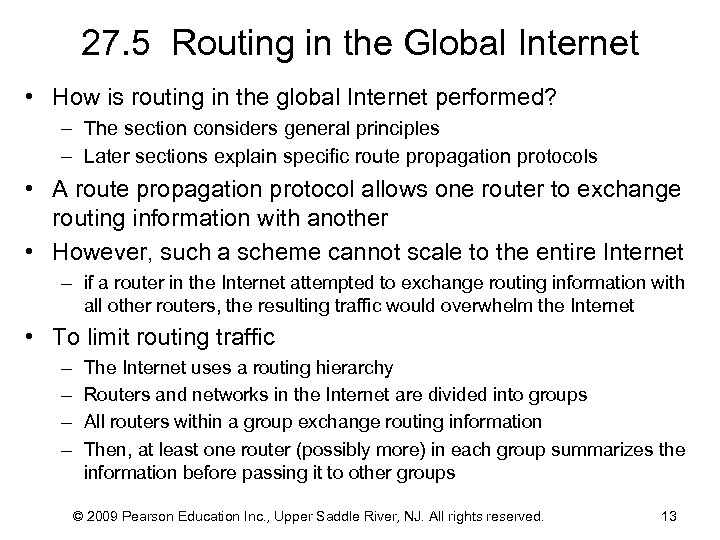 27.5 Routing in the Global Internet

• How is routing in the global Internet performed?
– The section considers general principles
– Later sections explain specific route propagation protocols

• A route propagation protocol allows one router to exchange routing information with another

• However, such a scheme cannot scale to the entire Internet
– if a router in the Internet attempted to exchange routing information with all other routers, the resulting traffic would overwhelm the Internet

• To limit routing traffic
– The Internet uses a routing hierarchy
– Routers and networks in the Internet are divided into groups
– All routers within a group exchange routing information
– Then, at least one router (possibly more) in each group summarizes the information before passing it to other groups

© 2009 Pearson Education Inc., Upper Saddle River, NJ. All rights reserved. 13